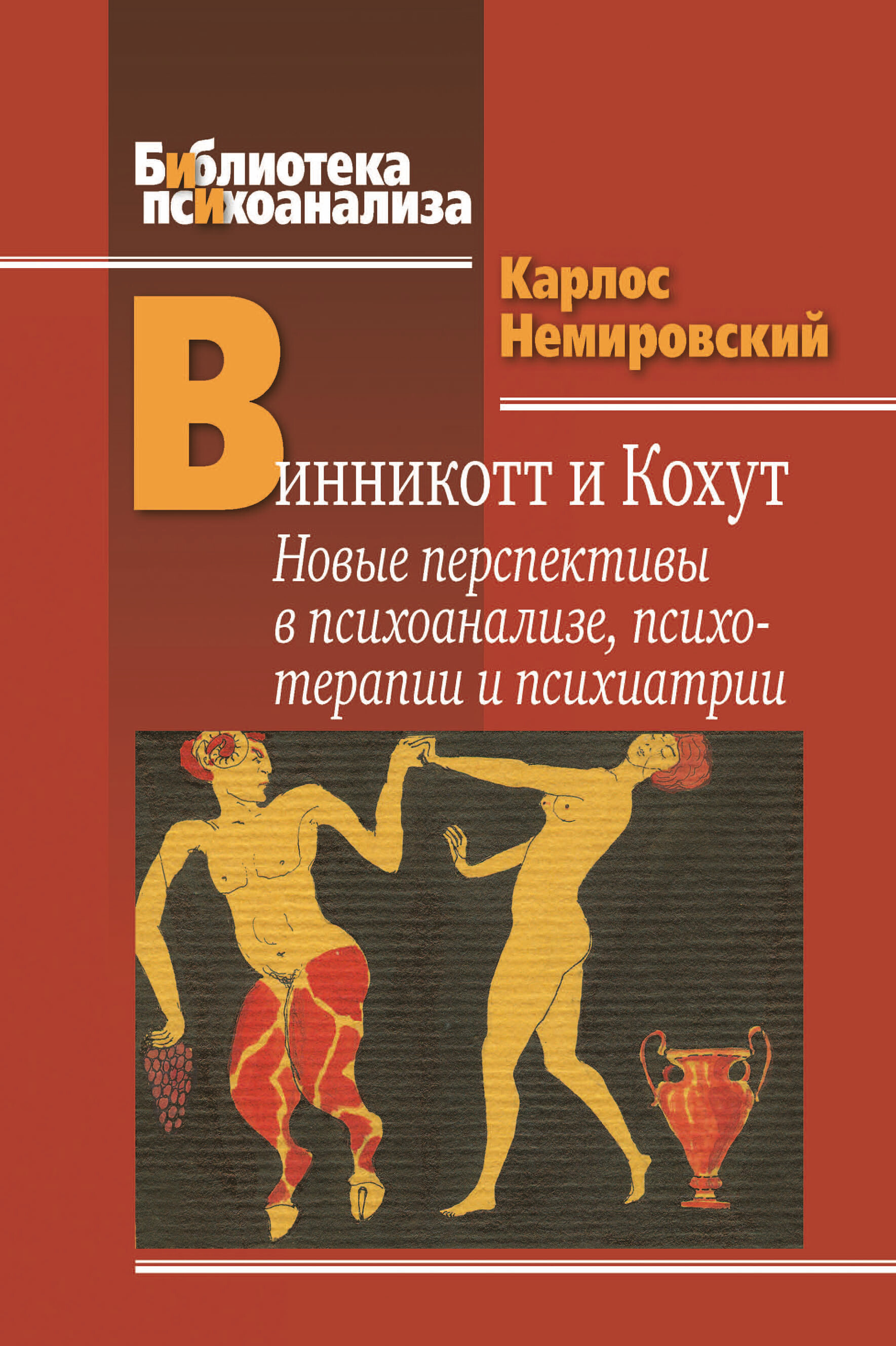 Библиотека психоанализа

Карлос Немировский

Винникотт и Кохут

Новые перспективы в психоанализе, психотерапии и психиатрии